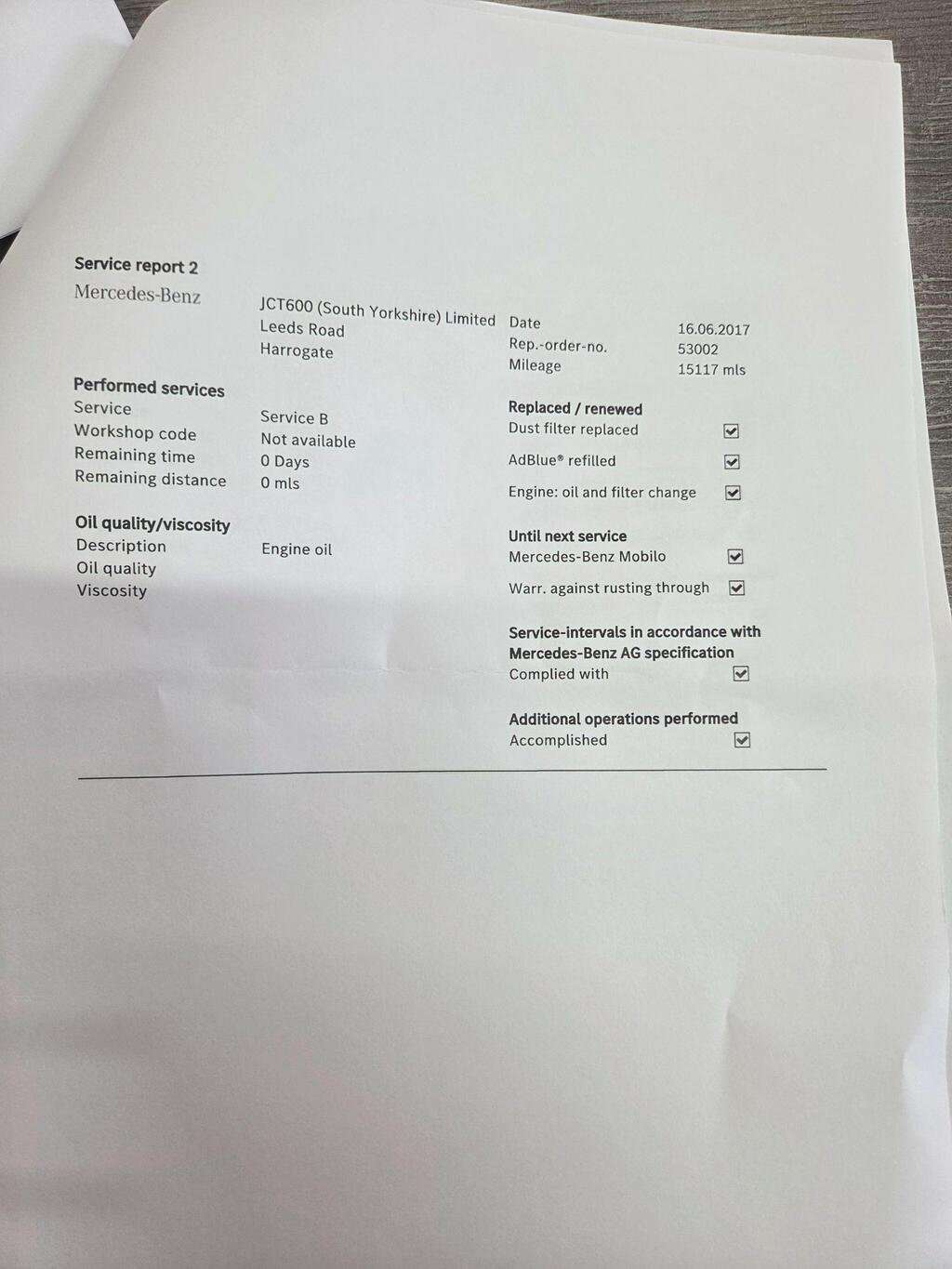 Service report 2

Mercedes-Benz

JCT600 (South Yorkshire) Limited
Leeds Road
Harrogate

Date 16.06.2017
Rep.-order-no. 53002
Mileage 15117 mls

Performed services
Service Service B
Workshop code Not available
Remaining time 0 Days
Remaining distance 0 mls

Oil quality/viscosity
Description Engine oil
Oil quality
Viscosity

Replaced / renewed
Dust filter replaced ☑
AdBlue® refilled ☑
Engine: oil and filter change ☑

Until next service
Mercedes-Benz Mobilo ☑
Warr. against rusting through ☑

Service-intervals in accordance with Mercedes-Benz AG specification
Complied with ☑

Additional operations performed
Accomplished ☑